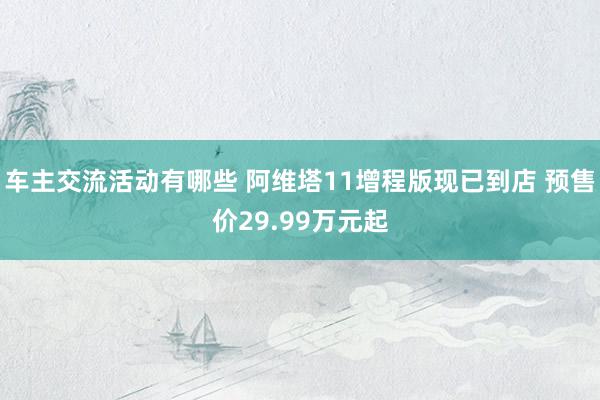 车主交流活动有哪些 阿维塔11增程版现已到店 预售价29.99万元起